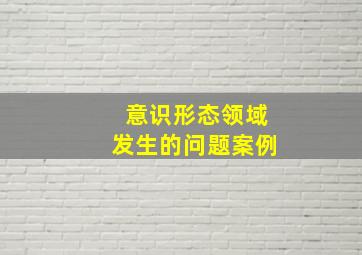 意识形态领域
发生的问题案例